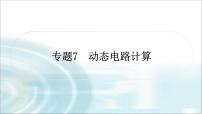 专题7　动态电路计算